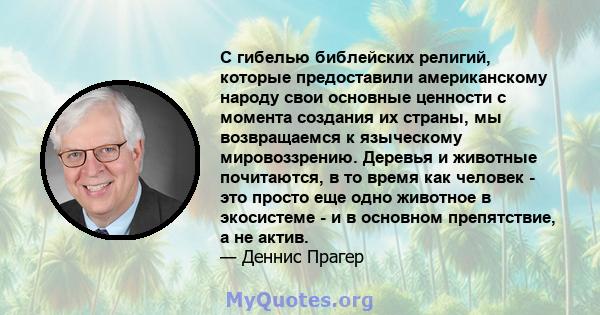 С гибелью библейских религий, которые предоставили американскому народу свои основные ценности с момента создания их страны, мы возвращаемся к языческому мировоззрению. Деревья и животные почитаются, в то время как человек - это просто еще одно животное в экосистеме - и в основном препятствие, а не актив.
— Деннис Прагер

MyQuotes.org